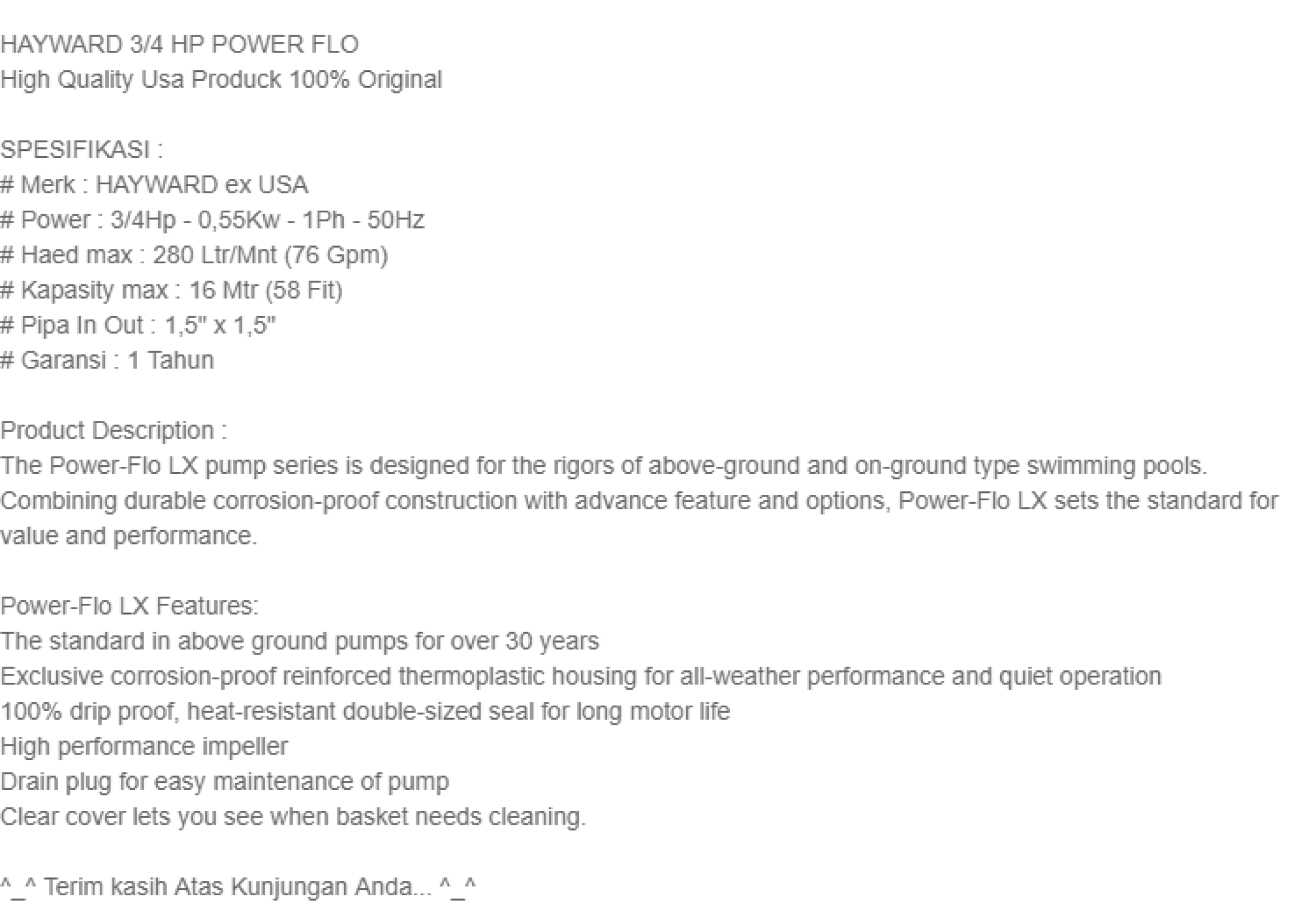 HAYWARD 3/4 HP POWER FLO
High Quality Usa Produck 100% Original

SPESIFIKASI :
# Merk : HAYWARD ex USA
# Power : 3/4Hp - 0,55Kw - 1Ph - 50Hz
# Haed max : 280 Ltr/Mnt (76 Gpm)
# Kapasity max : 16 Mtr (58 Fit)
# Pipa In Out : 1,5" x 1,5"
# Garansi : 1 Tahun

Product Description :
The Power-Flo LX pump series is designed for the rigors of above-ground and on-ground type swimming pools. Combining durable corrosion-proof construction with advance feature and options, Power-Flo LX sets the standard for value and performance.

Power-Flo LX Features:
The standard in above ground pumps for over 30 years
Exclusive corrosion-proof reinforced thermoplastic housing for all-weather performance and quiet operation
100% drip proof, heat-resistant double-sized seal for long motor life
High performance impeller
Drain plug for easy maintenance of pump
Clear cover lets you see when basket needs cleaning.

^_^ Terim kasih Atas Kunjungan Anda... ^_^